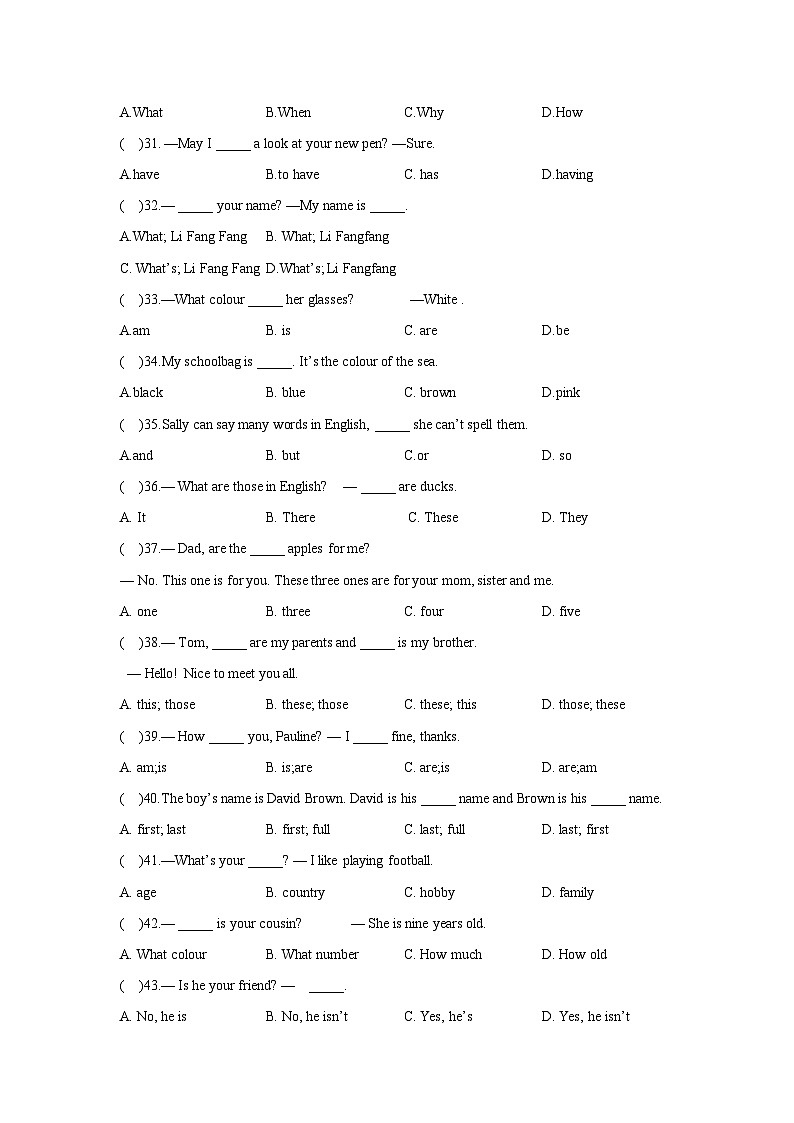 A.What B.When C.Why D.How

( )31. —May I ____ a look at your new pen? —Sure.

A.have B.to have C. has D.having

( )32.— ____ your name? —My name is ____.

A.What; Li Fang Fang B. What; Li Fangfang

C. What's; Li Fang Fang D.What's; Li Fangfang

( )33.—What colour ____ her glasses? —White .

A.am B. is C. are D.be

( )34.My schoolbag is ____. It's the colour of the sea.

A.black B. blue C. brown D.pink

( )35.Sally can say many words in English, ____ she can't spell them.

A.and B. but C.or D. so

( )36.— What are those in English? — ____ are ducks.

A. It B. There C. These D. They

( )37.— Dad, are the ____ apples for me?

— No. This one is for you. These three ones are for your mom, sister and me.

A. one B. three C. four D. five

( )38.— Tom, ____ are my parents and ____ is my brother.

— Hello! Nice to meet you all.

A. this; those B. these; those C. these; this D. those; these

( )39.— How ____ you, Pauline? — I ____ fine, thanks.

A. am;is B. is;are C. are;is D. are;am

( )40.The boy's name is David Brown. David is his ____ name and Brown is his ____ name.

A. first; last B. first; full C. last; full D. last; first

( )41.—What's your ____? — I like playing football.

A. age B. country C. hobby D. family

( )42.— ____ is your cousin? — She is nine years old.

A. What colour B. What number C. How much D. How old

( )43.— Is he your friend? — ____.

A. No, he is B. No, he isn't C. Yes, he's D. Yes, he isn't